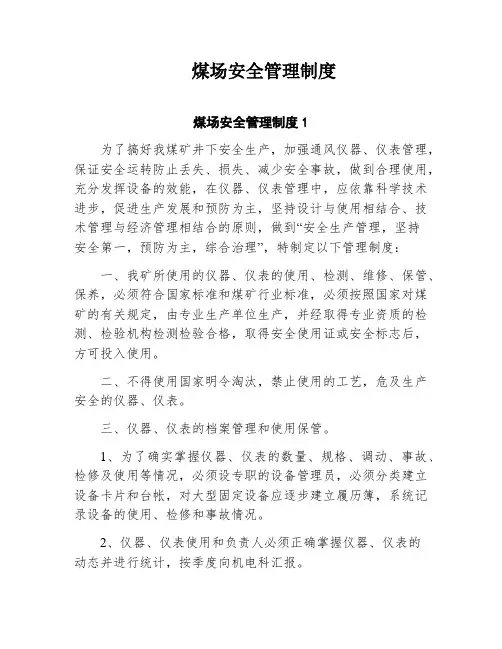 煤场安全管理制度

煤场安全管理制度 1

为了搞好我煤矿井下安全生产，加强通风仪器、仪表管理，保证安全运转防止丢失、损失、减少安全事故，做到合理使用，充分发挥设备的效能，在仪器、仪表管理中，应依靠科学技术进步，促进生产发展和预防为主，坚持设计与使用相结合、技术管理与经济管理相结合的原则，做到“安全生产管理，坚持安全第一，预防为主，综合治理”，特制定以下管理制度：

一、我矿所使用的仪器、仪表的使用、检测、维修、保管、保养，必须符合国家标准和煤矿行业标准，必须按照国家对煤矿的有关规定，由专业生产单位生产，并经取得专业资质的检测、检验机构检测检验合格，取得安全使用证或安全标志后，方可投入使用。

二、不得使用国家明令淘汰，禁止使用的工艺，危及生产安全的仪器、仪表。

三、仪器、仪表的档案管理和使用保管。

1、为了确实掌握仪器、仪表的数量、规格、调动、事故、检修及使用等情况，必须设专职的设备管理员，必须分类建立设备卡片和台帐，对大型固定设备应逐步建立履历簿，系统记录设备的使用、检修和事故情况。

2、仪器、仪表使用和负责人必须正确掌握仪器、仪表的动态并进行统计，按季度向机电科汇报。